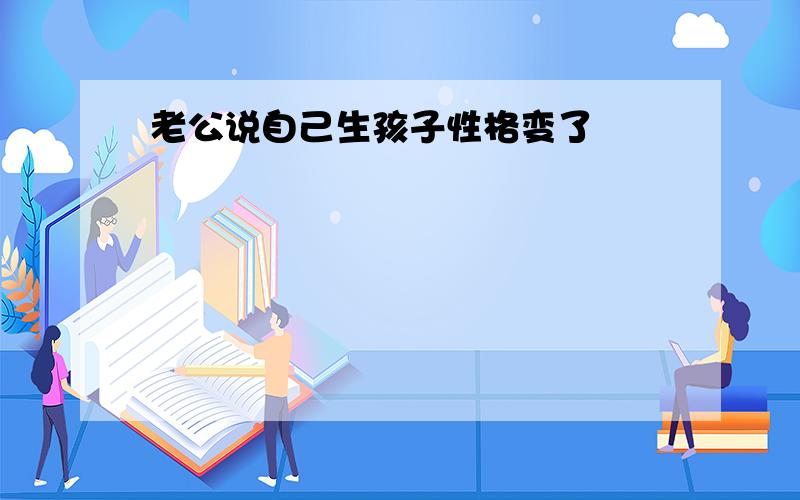 老公说自己生孩子性格变了